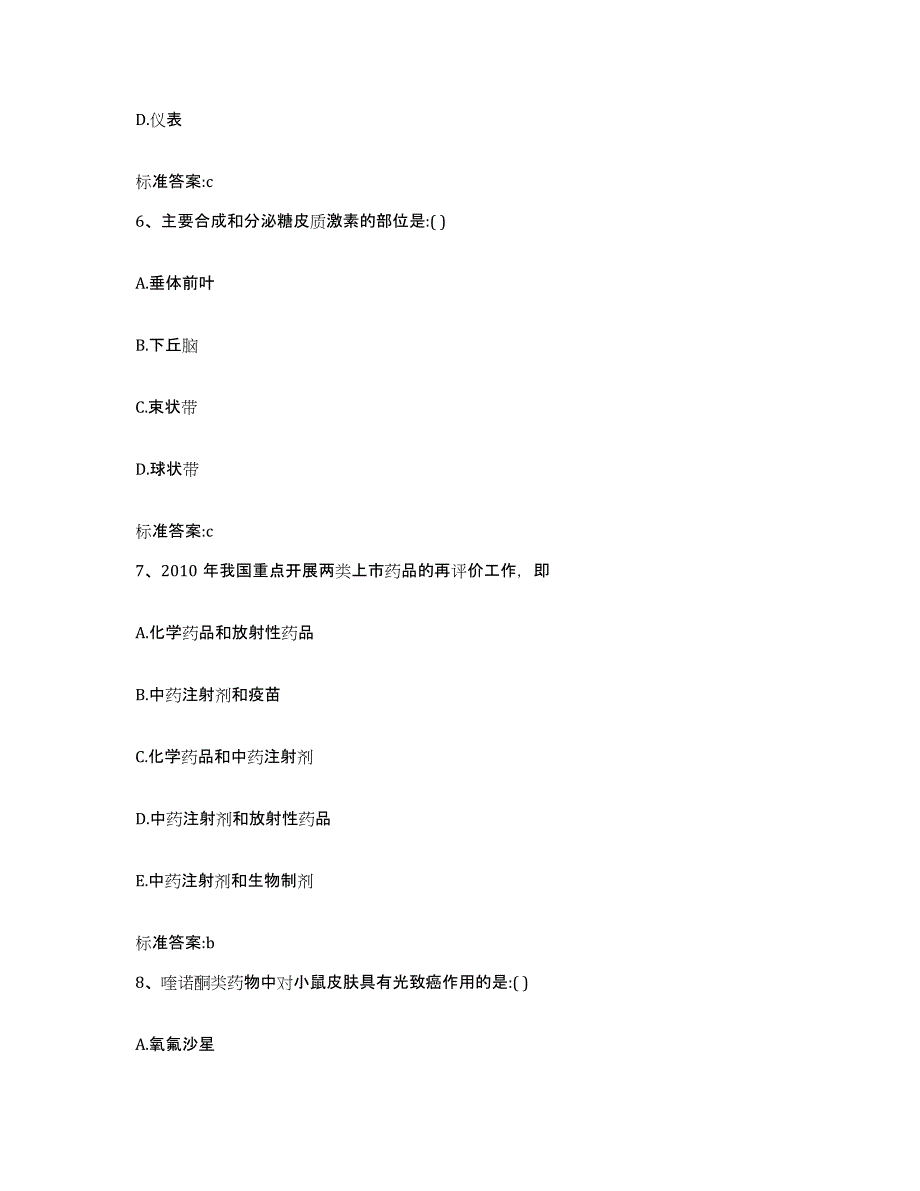 D.仪表

标准答案:c

6、主要合成和分泌糖皮质激素的部位是:( )

A.垂体前叶

B.下丘脑

C.束状带

D.球状带

标准答案:c

7、2010 年我国重点开展两类上市药品的再评价工作，即

A.化学药品和放射性药品

B.中药注射剂和疫苗

C.化学药品和中药注射剂

D.中药注射剂和放射性药品

E.中药注射剂和生物制剂

标准答案:b

8、喹诺酮类药物中对小鼠皮肤具有光致癌作用的是:( )

A.氧氟沙星